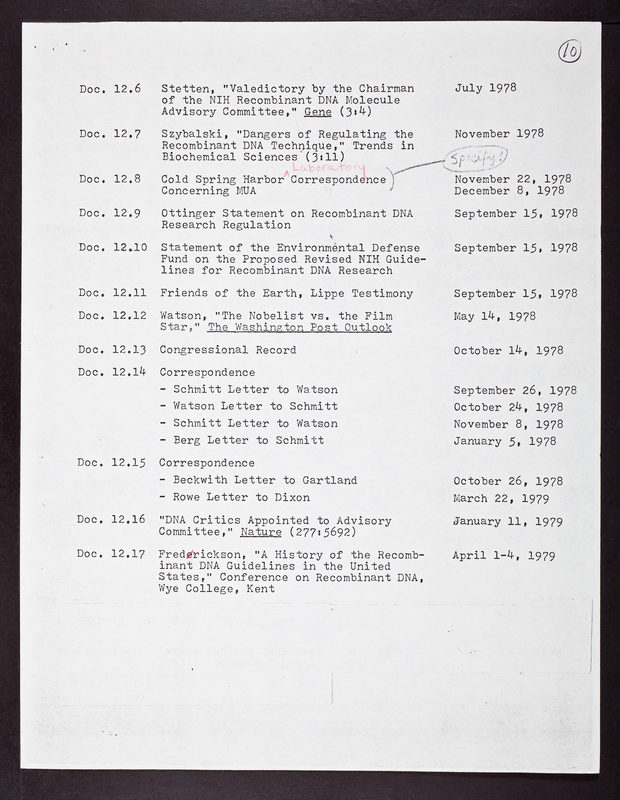 10

| | | |
|---|---|---|
| Doc. 12.6 | Stetten, "Valedictory by the Chairman of the NIH Recombinant DNA Molecule Advisory Committee," Gene (3:4) | July 1978 |
| Doc. 12.7 | Szybalski, "Dangers of Regulating the Recombinant DNA Technique," Trends in Biochemical Sciences (3:11) | November 1978 |
| Doc. 12.8 | Cold Spring Harbor Laboratory Correspondence Concerning MUA | Specify? November 22, 1978 December 8, 1978 |
| Doc. 12.9 | Ottinger Statement on Recombinant DNA Research Regulation | September 15, 1978 |
| Doc. 12.10 | Statement of the Environmental Defense Fund on the Proposed Revised NIH Guidelines for Recombinant DNA Research | September 15, 1978 |
| Doc. 12.11 | Friends of the Earth, Lippe Testimony | September 15, 1978 |
| Doc. 12.12 | Watson, "The Nobelist vs. the Film Star," The Washington Post Outlook | May 14, 1978 |
| Doc. 12.13 | Congressional Record | October 14, 1978 |
| Doc. 12.14 | Correspondence | |
| | - Schmitt Letter to Watson | September 26, 1978 |
| | - Watson Letter to Schmitt | October 24, 1978 |
| | - Schmitt Letter to Watson | November 8, 1978 |
| | - Berg Letter to Schmitt | January 5, 1978 |
| Doc. 12.15 | Correspondence | |
| | - Beckwith Letter to Gartland | October 26, 1978 |
| | - Rowe Letter to Dixon | March 22, 1979 |
| Doc. 12.16 | "DNA Critics Appointed to Advisory Committee," Nature (277:5692) | January 11, 1979 |
| Doc. 12.17 | Fredrickson, "A History of the Recombinant DNA Guidelines in the United States," Conference on Recombinant DNA, Wye College, Kent | April 1-4, 1979 |